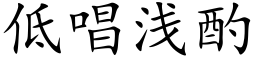 低唱浅酌